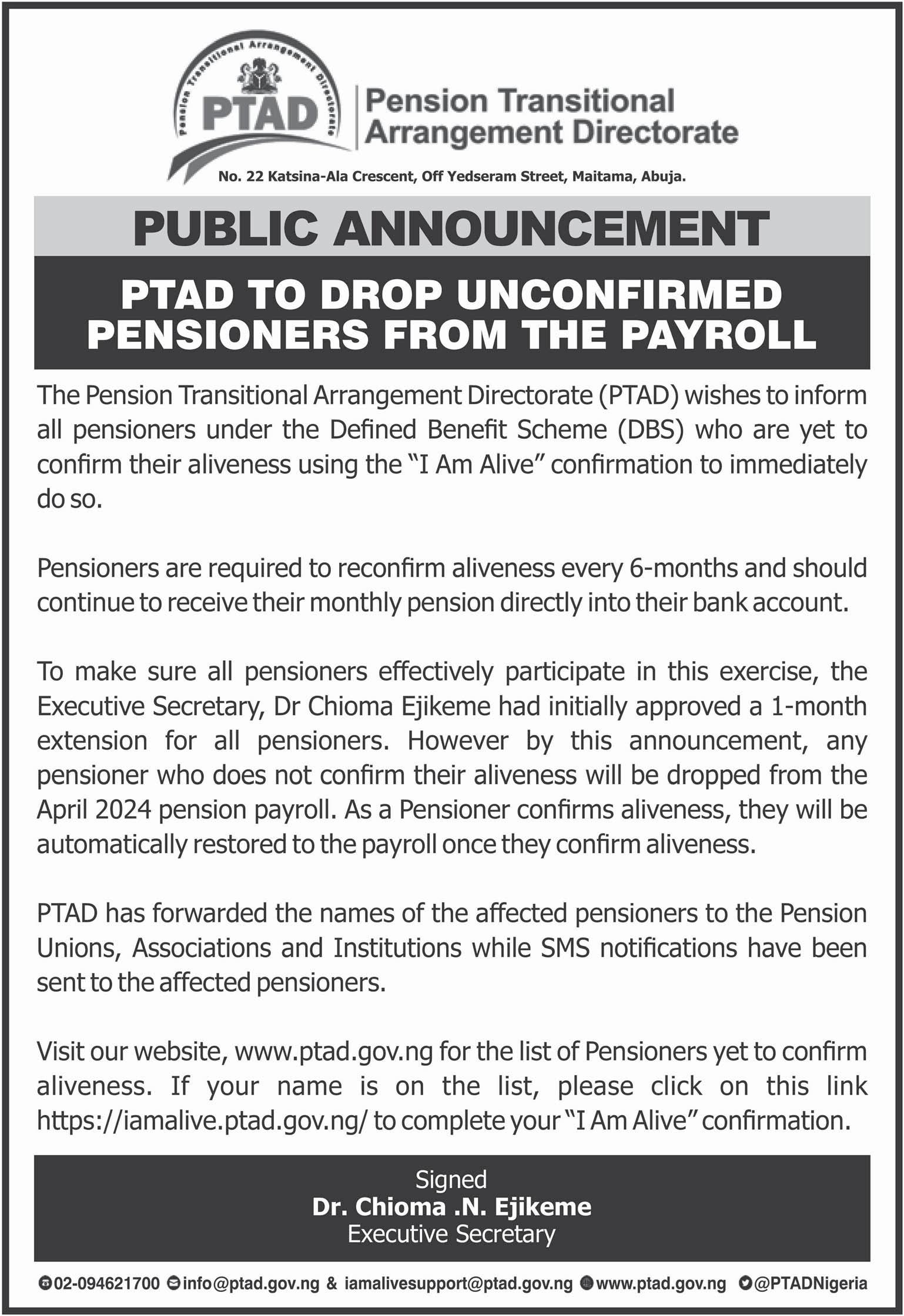 Pension Transitional Arrangement Directorate

PTAD

Pension Transitional Arrangement Directorate

No. 22 Katsina-Ala Crescent, Off Yedseram Street, Maitama, Abuja.

PUBLIC ANNOUNCEMENT

PTAD TO DROP UNCONFIRMED PENSIONERS FROM THE PAYROLL

The Pension Transitional Arrangement Directorate (PTAD) wishes to inform all pensioners under the Defined Benefit Scheme (DBS) who are yet to confirm their aliveness using the "I Am Alive" confirmation to immediately do so.

Pensioners are required to reconfirm aliveness every 6-months and should continue to receive their monthly pension directly into their bank account.

To make sure all pensioners effectively participate in this exercise, the Executive Secretary, Dr Chioma Ejikeme had initially approved a 1-month extension for all pensioners. However by this announcement, any pensioner who does not confirm their aliveness will be dropped from the April 2024 pension payroll. As a Pensioner confirms aliveness, they will be automatically restored to the payroll once they confirm aliveness.

PTAD has forwarded the names of the affected pensioners to the Pension Unions, Associations and Institutions while SMS notifications have been sent to the affected pensioners.

Visit our website, www.ptad.gov.ng for the list of Pensioners yet to confirm aliveness. If your name is on the list, please click on this link https://iamalive.ptad.gov.ng/ to complete your "I Am Alive" confirmation.

Signed
Dr. Chioma .N. Ejikeme
Executive Secretary

02-094621700 info@ptad.gov.ng & iamalivesupport@ptad.gov.ng www.ptad.gov.ng @PTADNigeria